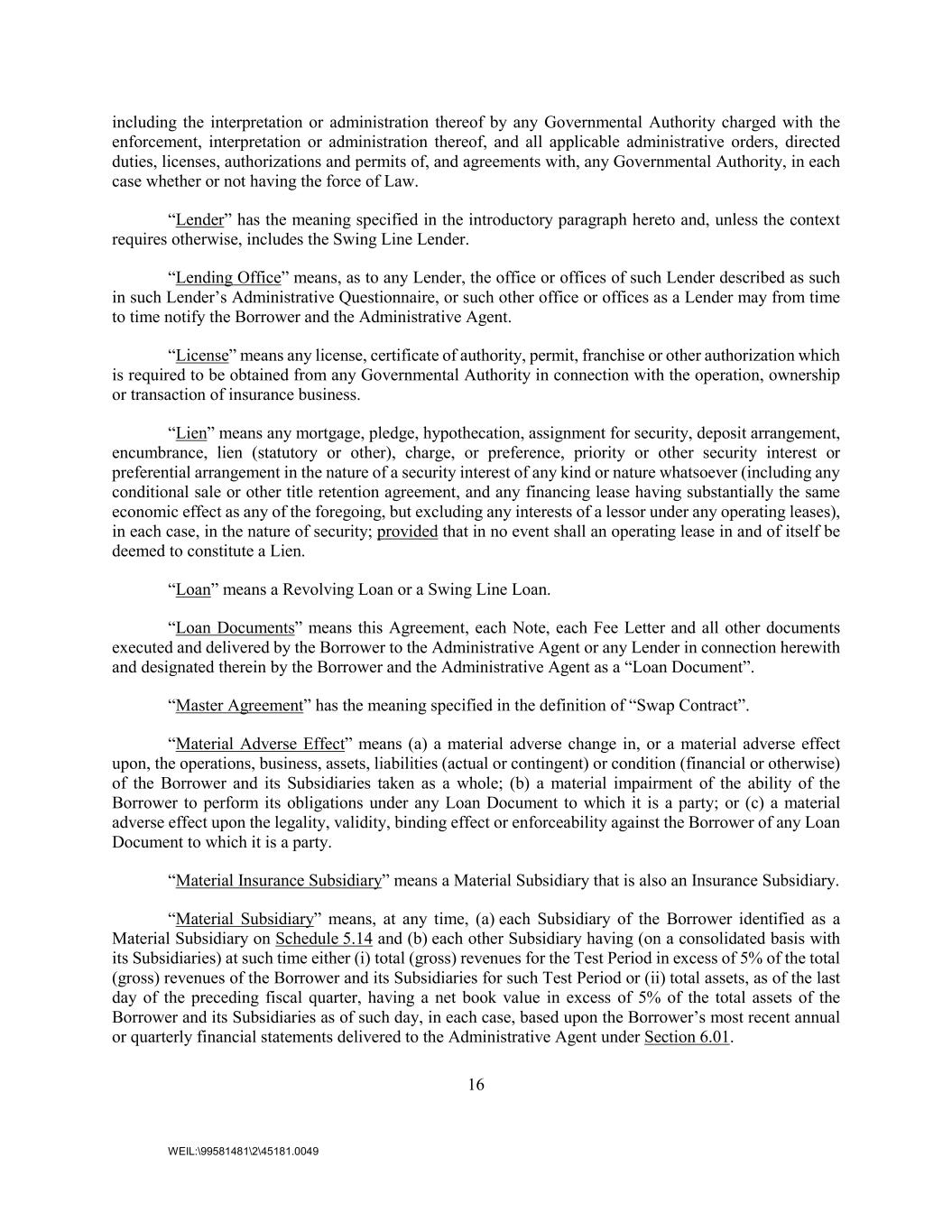 including the interpretation or administration thereof by any Governmental Authority charged with the enforcement, interpretation or administration thereof, and all applicable administrative orders, directed duties, licenses, authorizations and permits of, and agreements with, any Governmental Authority, in each case whether or not having the force of Law.

“Lender” has the meaning specified in the introductory paragraph hereto and, unless the context requires otherwise, includes the Swing Line Lender.

“Lending Office” means, as to any Lender, the office or offices of such Lender described as such in such Lender’s Administrative Questionnaire, or such other office or offices as a Lender may from time to time notify the Borrower and the Administrative Agent.

“License” means any license, certificate of authority, permit, franchise or other authorization which is required to be obtained from any Governmental Authority in connection with the operation, ownership or transaction of insurance business.

“Lien” means any mortgage, pledge, hypothecation, assignment for security, deposit arrangement, encumbrance, lien (statutory or other), charge, or preference, priority or other security interest or preferential arrangement in the nature of a security interest of any kind or nature whatsoever (including any conditional sale or other title retention agreement, and any financing lease having substantially the same economic effect as any of the foregoing, but excluding any interests of a lessor under any operating leases), in each case, in the nature of security; provided that in no event shall an operating lease in and of itself be deemed to constitute a Lien.

“Loan” means a Revolving Loan or a Swing Line Loan.

“Loan Documents” means this Agreement, each Note, each Fee Letter and all other documents executed and delivered by the Borrower to the Administrative Agent or any Lender in connection herewith and designated therein by the Borrower and the Administrative Agent as a “Loan Document”.

“Master Agreement” has the meaning specified in the definition of “Swap Contract”.

“Material Adverse Effect” means (a) a material adverse change in, or a material adverse effect upon, the operations, business, assets, liabilities (actual or contingent) or condition (financial or otherwise) of the Borrower and its Subsidiaries taken as a whole; (b) a material impairment of the ability of the Borrower to perform its obligations under any Loan Document to which it is a party; or (c) a material adverse effect upon the legality, validity, binding effect or enforceability against the Borrower of any Loan Document to which it is a party.

“Material Insurance Subsidiary” means a Material Subsidiary that is also an Insurance Subsidiary.

“Material Subsidiary” means, at any time, (a) each Subsidiary of the Borrower identified as a Material Subsidiary on Schedule 5.14 and (b) each other Subsidiary having (on a consolidated basis with its Subsidiaries) at such time either (i) total (gross) revenues for the Test Period in excess of 5% of the total (gross) revenues of the Borrower and its Subsidiaries for such Test Period or (ii) total assets, as of the last day of the preceding fiscal quarter, having a net book value in excess of 5% of the total assets of the Borrower and its Subsidiaries as of such day, in each case, based upon the Borrower’s most recent annual or quarterly financial statements delivered to the Administrative Agent under Section 6.01.

16

WEIL:\99581481\2\45181.0049